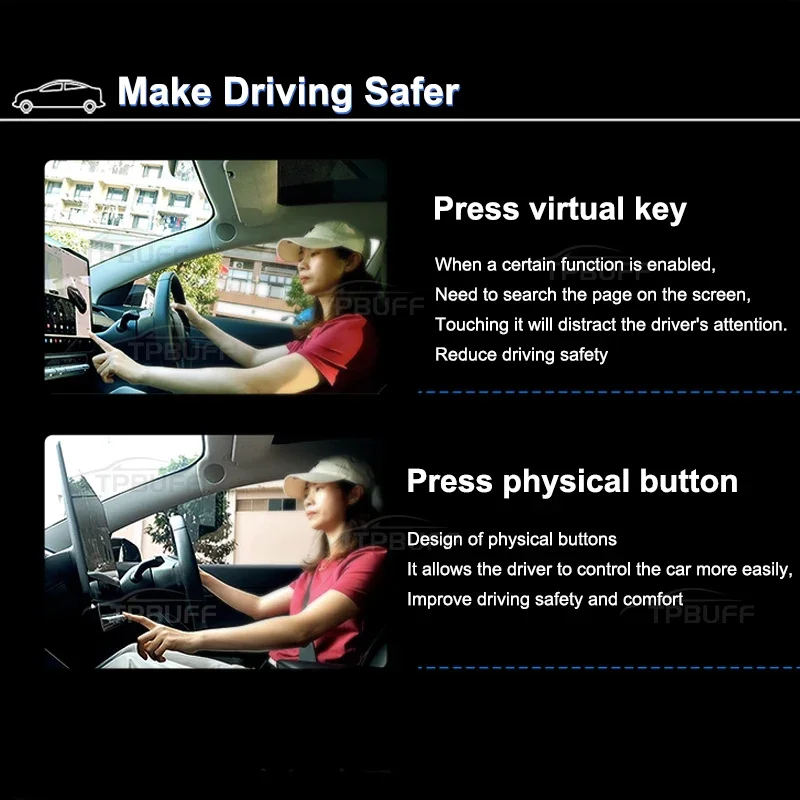 Make Driving Safer

Press virtual key

When a certain function is enabled,
Need to search the page on the screen,
Touching it will distract the driver's attention.
Reduce driving safety

Press physical button

Design of physical buttons
It allows the driver to control the car more easily,
Improve driving safety and comfort

TPBUFF